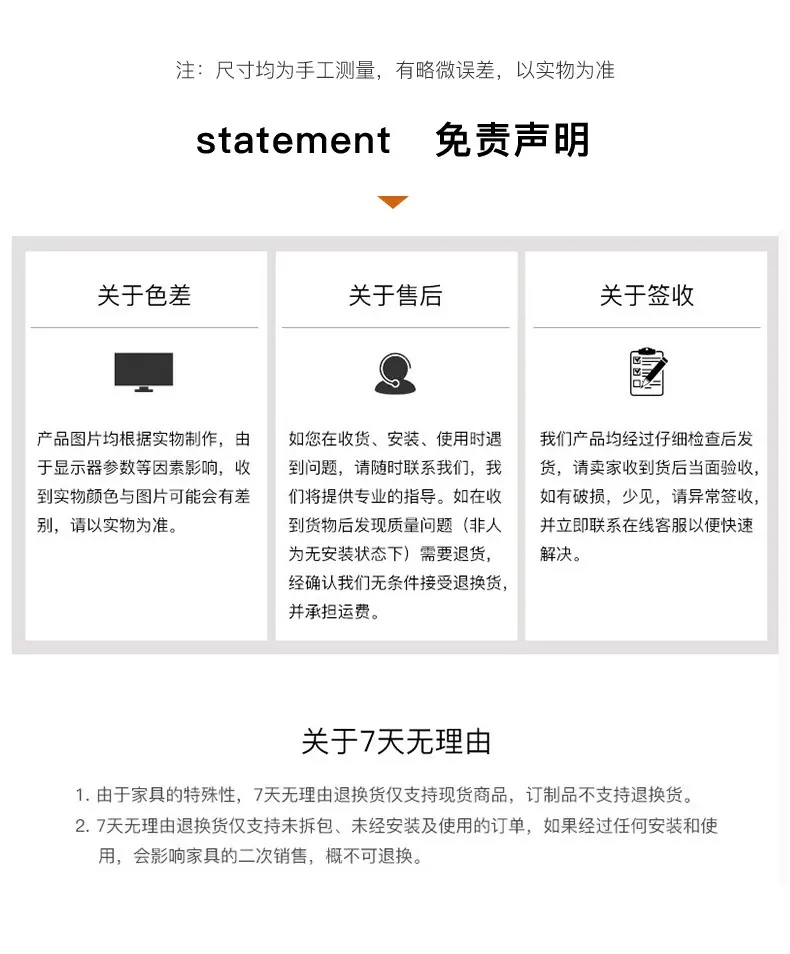 注：尺寸均为手工测量，有略微误差，以实物为准

statement 免责声明

关于色差

产品图片均根据实物制作，由于显示器参数等因素影响，收到实物颜色与图片可能会有差别，请以实物为准。

关于售后

如您在收货、安装、使用时遇到问题，请随时联系我们，我们将提供专业的指导。如在收到货物后发现质量问题（非人为无安装状态下）需要退货，经确认我们无条件接受退换货，并承担运费。

关于签收

我们产品均经过仔细检查后发货，请卖家收到货后当面验收，如有破损，少见，请异常签收，并立即联系在线客服以便快速解决。

关于7天无理由

1. 由于家具的特殊性，7天无理由退换货仅支持现货商品，订制品不支持退换货。
2. 7天无理由退换货仅支持未拆包、未经安装及使用的订单，如果经过任何安装和使用，会影响家具的二次销售，概不可退换。